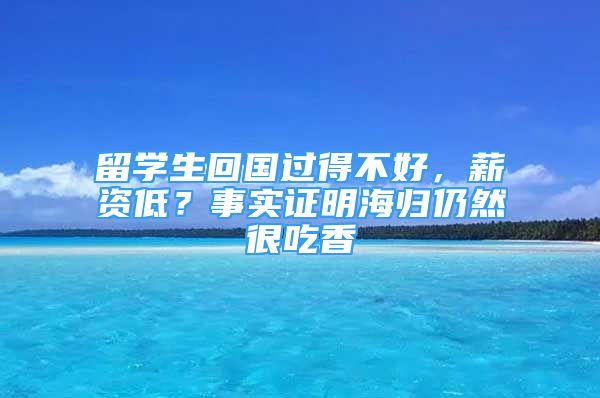 留学生回国过得不好，薪资低？事实证明海归仍然很吃香